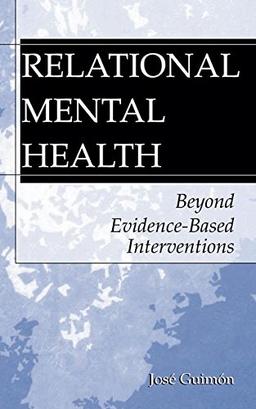 RELATIONAL MENTAL HEALTH

Beyond Evidence-Based Interventions

José Guimón